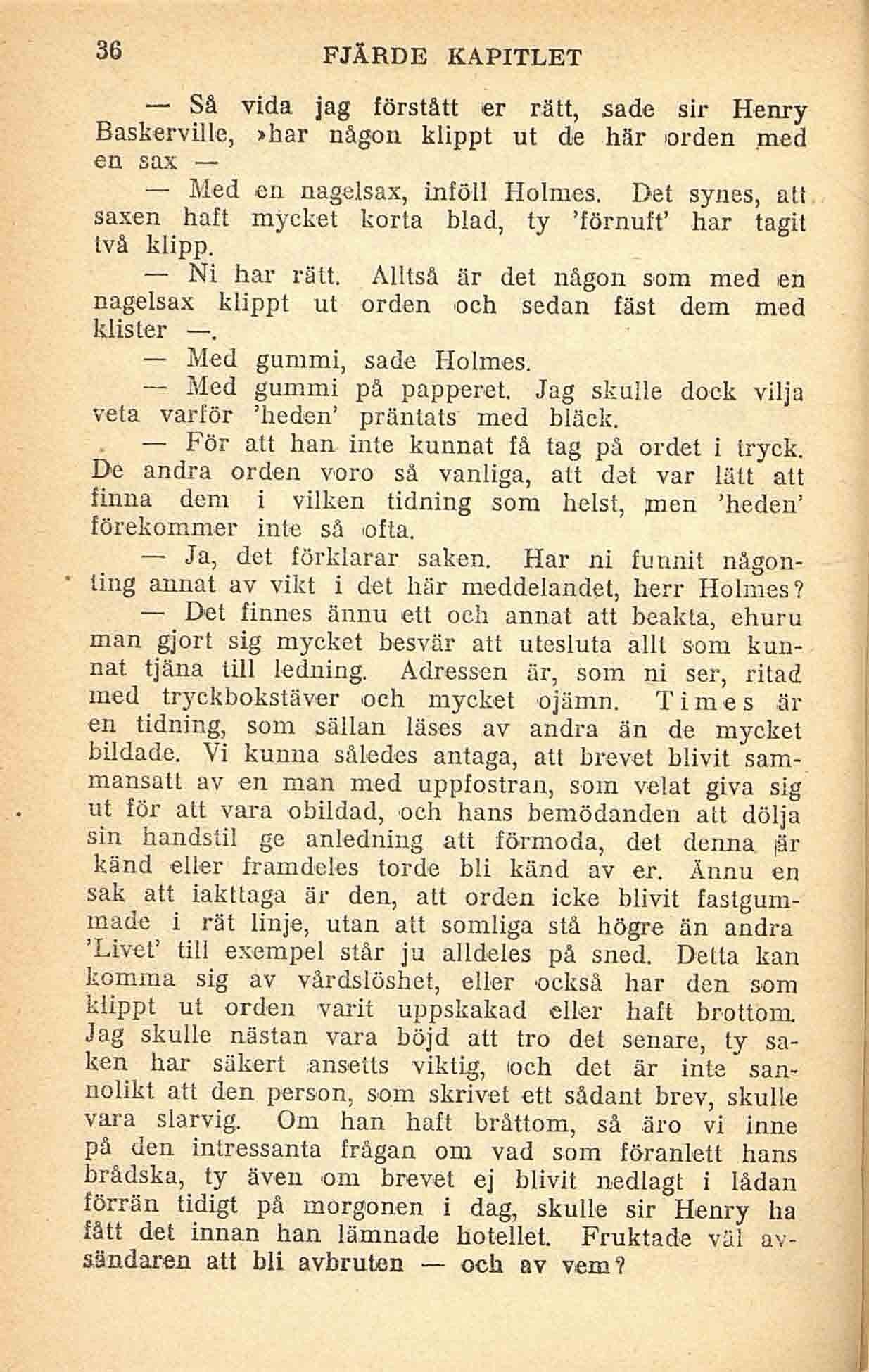 36 FJÄRDE KAPITLET

— Så vida jag förstått er rätt, sade sir Henry Baskerville, »har någon klippt ut de här orden med en sax —

— Med en nagelsax, inföll Holmes. Det synes, att saxen haft mycket korta blad, ty 'förnuft' har tagit två klipp.

— Ni har rätt. Alltså är det någon som med en nagelsax klippt ut orden och sedan fäst dem med klister —.

— Med gummi, sade Holmes.

— Med gummi på papperet. Jag skulle dock vilja veta varför 'heden' präntats med bläck.

— För att han inte kunnat få tag på ordet i tryck. De andra orden voro så vanliga, att det var lätt att finna dem i vilken tidning som helst, men 'heden' förekommer inte så ofta.

— Ja, det förklarar saken. Har ni funnit någonting annat av vikt i det här meddelandet, herr Holmes?

— Det finnes ännu ett och annat att beakta, ehuru man gjort sig mycket besvär att utesluta allt som kunnat tjäna till ledning. Adressen är, som ni ser, ritad med tryckbokstäver och mycket ojämn. Times är en tidning, som sällan läses av andra än de mycket bildade. Vi kunna således antaga, att brevet blivit sammansatt av en man med uppfostran, som velat giva sig ut för att vara obildad, och hans bemödanden att dölja sin handstil ge anledning att förmoda, det denna är känd eller framdeles torde bli känd av er. Ännu en sak att iakttaga är den, att orden icke blivit fastgummade i rät linje, utan att somliga stå högre än andra 'Livet' till exempel står ju alldeles på sned. Detta kan komma sig av vårdslöshet, eller också har den som klippt ut orden varit uppskakad eller haft brottom. Jag skulle nästan vara böjd att tro det senare, ty saken har säkert ansetts viktig, och det är inte sannolikt att den person, som skrivet ett sådant brev, skulle vara slarvig. Om han haft bråttom, så äro vi inne på den intressanta frågan om vad som föranlett hans brådska, ty även om brevet ej blivit nedlagt i lådan förrän tidigt på morgonen i dag, skulle sir Henry ha fått det innan han lämnade hotellet. Fruktade väl avsändaren att bli avbruten — och av vem?